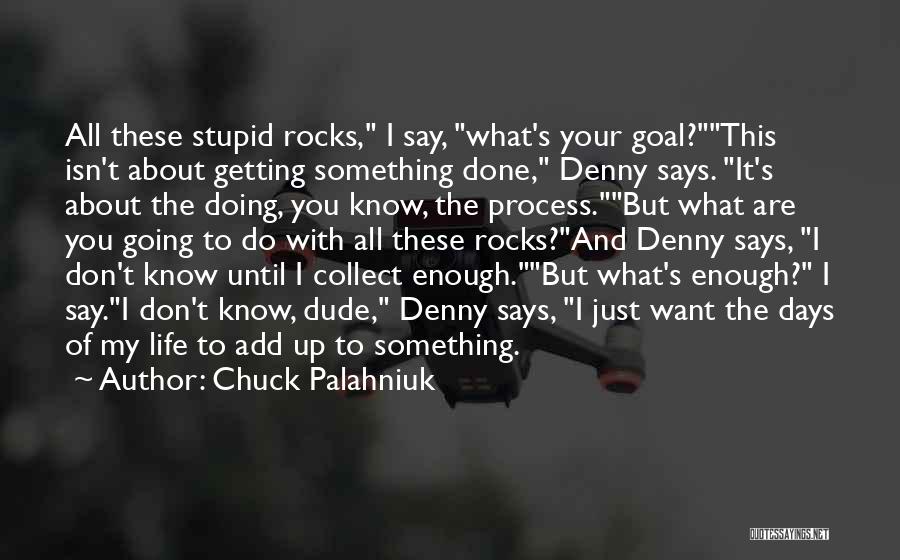 All these stupid rocks," I say, "what's your goal?""This isn't about getting something done," Denny says. "It's about the doing, you know, the process.""But what are you going to do with all these rocks?"And Denny says, "I don't know until I collect enough.""But what's enough?" I say."I don't know, dude," Denny says, "I just want the days of my life to add up to something.

~ Author: Chuck Palahniuk

QUOTESSAYINGS.NET